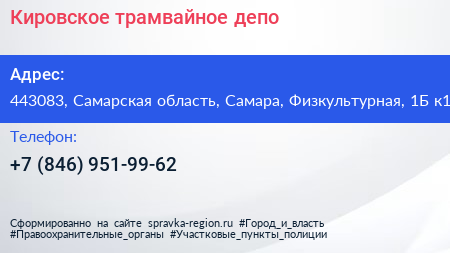 Кировское трамвайное депо

Адрес:

443083, Самарская область, Самара, Физкультурная, 1Б к1

Телефон:

+7 (846) 951-99-62

Сформированно на сайте spravka-region.ru #Город_и_власть #Правоохранительные_органы #Участковые_пункты_полиции